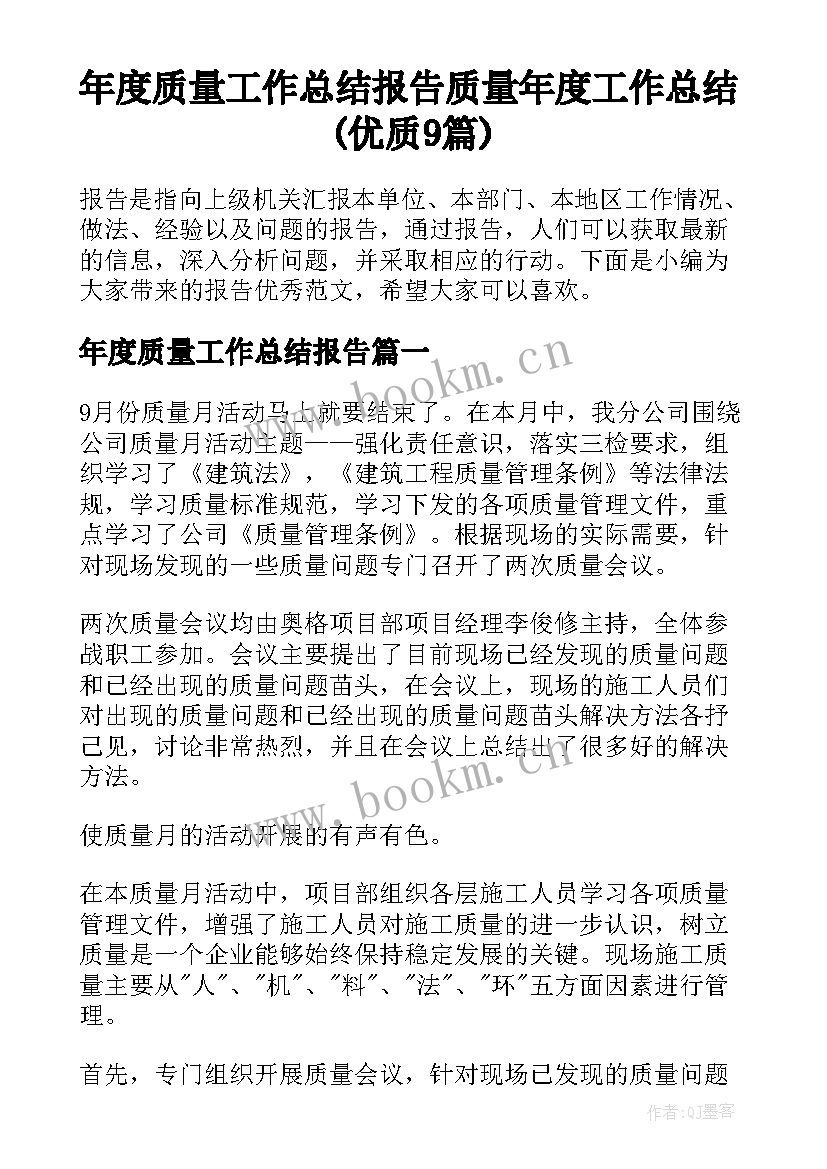 年度质量工作总结报告质量年度工作总结(优质9篇)

报告是指向上级机关汇报本单位、本部门、本地区工作情况、做法、经验以及问题的报告，通过报告，人们可以获取最新的信息，深入分析问题，并采取相应的行动。下面是小编为大家带来的报告优秀范文，希望大家可以喜欢。

年度质量工作总结报告篇一

www.bookm.cn

9月份质量月活动马上就要结束了。在本月中，我分公司围绕公司质量月活动主题——强化责任意识，落实三检要求，组织学习了《建筑法》，《建筑工程质量管理条例》等法律法规，学习质量标准规范，学习下发的各项质量管理文件，重点学习了公司《质量管理条例》。根据现场的实际需要，针对现场发现的一些质量问题专门召开了两次质量会议。

两次质量会议均由奥格项目部项目经理李俊修主持，全体参战职工参加。会议主要提出了目前现场已经发现的质量问题和已经出现的质量问题苗头，在会议上，现场的施工人员们对出现的质量问题和已经出现的质量问题苗头解决方法各抒己见，讨论非常热烈，并且在会议上总结出了很多好的解决方法。

www.bookm.cn

使质量月的活动开展的有声有色。

在本质量月活动中，项目部组织各层施工人员学习各项质量管理文件，增强了施工人员对施工质量的进一步认识，树立质量是一个企业能够始终保持稳定发展的关键。现场施工质量主要从"人"、"机"、"料"、"法"、"环"五方面因素进行管理。

首先，专门组织开展质量会议，针对现场已发现的质量问题

作者:QJ墨客